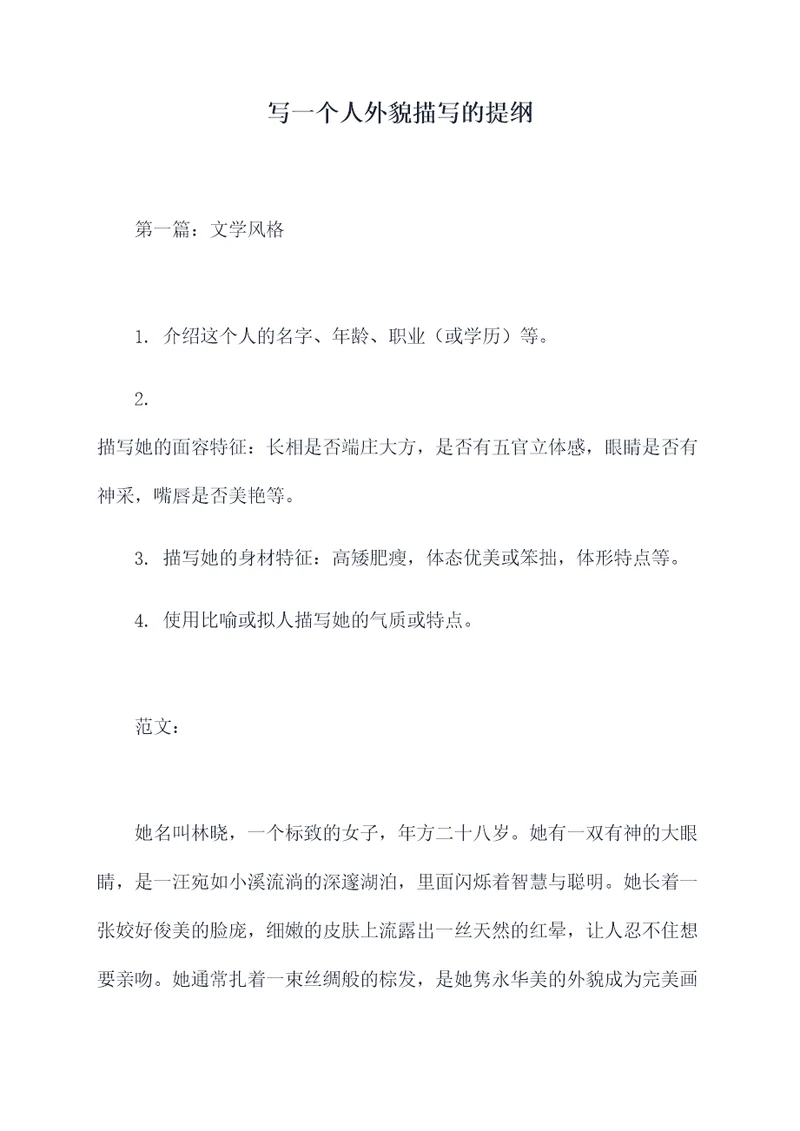 写一个人外貌描写的提纲

第一篇：文学风格

1. 介绍这个人的名字、年龄、职业（或学历）等。

2.
描写她的面容特征：长相是否端庄大方，是否有五官立体感，眼睛是否有神采，嘴唇是否美艳等。

3. 描写她的身材特征：高矮肥瘦，体态优美或笨拙，体形特点等。

4. 使用比喻或拟人描写她的气质或特点。

范文：

她名叫林晓，一个标致的女子，年方二十八岁。她有一双有神的大眼睛，是一汪宛如小溪流淌的深邃湖泊，里面闪烁着智慧与聪明。她长着一张姣好俊美的脸庞，细嫩的皮肤上流露出一丝天然的红晕，让人忍不住想要亲吻。她通常扎着一束丝绸般的棕发，是她隽永华美的外貌成为完美画